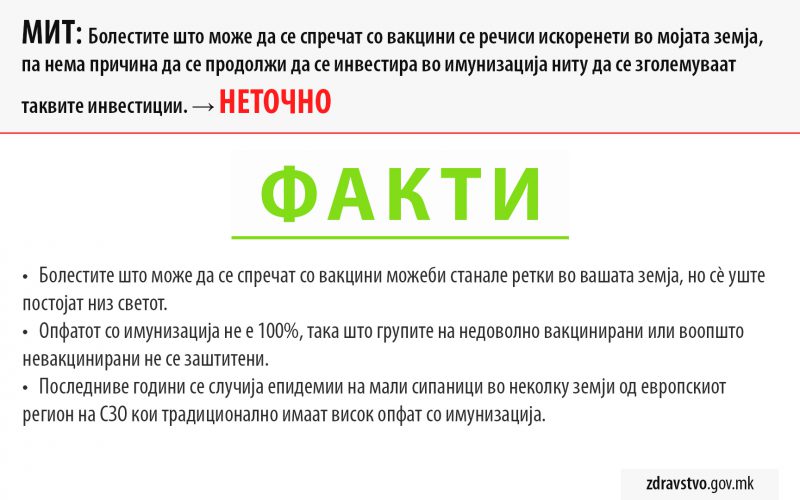 МИТ: Болестите што може да се спречат со вакцини се речиси искоренети во мојата земја, па нема причина да се продолжи да се инвестира во имунизација ниту да се зголемуваат таквите инвестиции. → НЕТОЧНО

ФАКТИ

• Болестите што може да се спречат со вакцини можеби станале ретки во вашата земја, но сè уште постојат низ светот.
• Опфатот со имунизација не е 100%, така што групите на недоволно вакцинирани или воопшто невакцинирани не се заштитени.
• Последниве години се случија епидемии на мали сипаници во неколку земји од европскиот регион на СЗО кои традиционално имаат висок опфат со имунизација.

zdravstvo.gov.mk